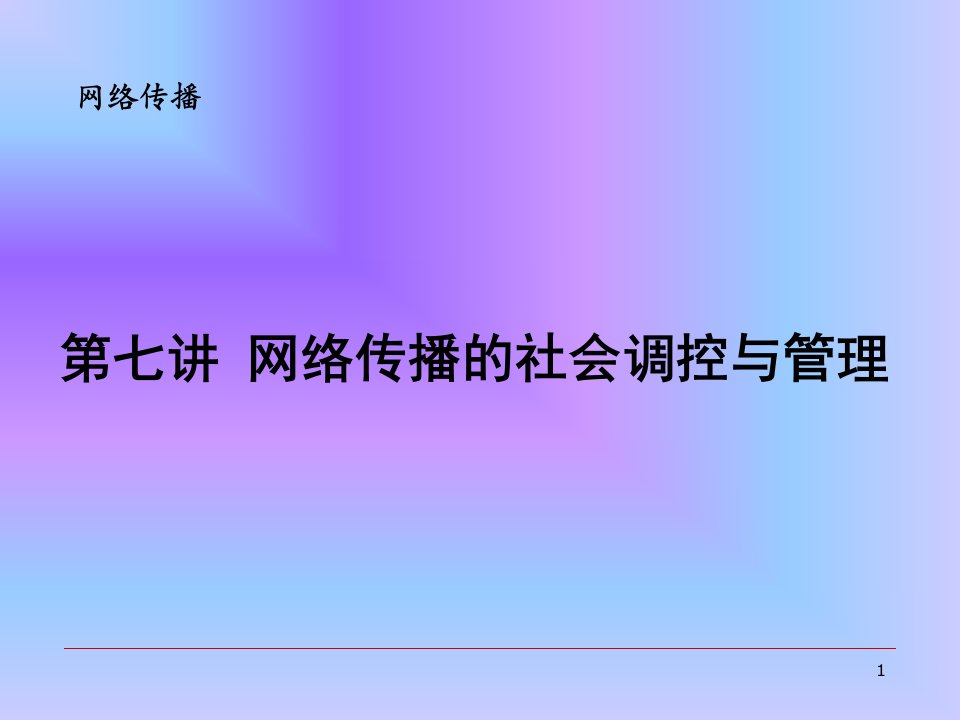 网络传播

第七讲 网络传播的社会调控与管理

1